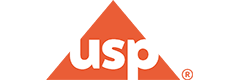 usp ®